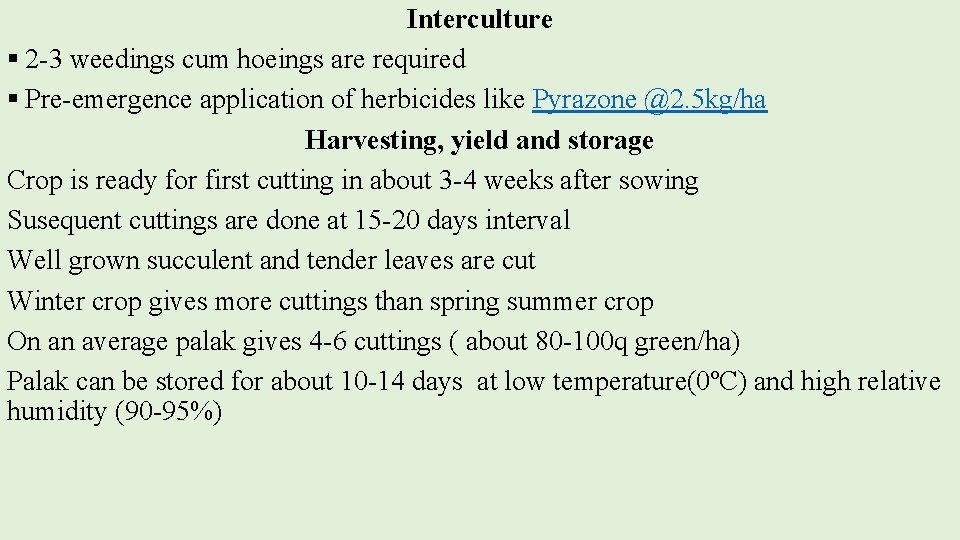 Interculture

▪ 2-3 weedings cum hoeings are required

▪ Pre-emergence application of herbicides like Pyrazone @2.5kg/ha

Harvesting, yield and storage

Crop is ready for first cutting in about 3-4 weeks after sowing

Susequent cuttings are done at 15-20 days interval

Well grown succulent and tender leaves are cut

Winter crop gives more cuttings than spring summer crop

On an average palak gives 4-6 cuttings ( about 80-100q green/ha)

Palak can be stored for about 10-14 days at low temperature(0ºC) and high relative humidity (90-95%)